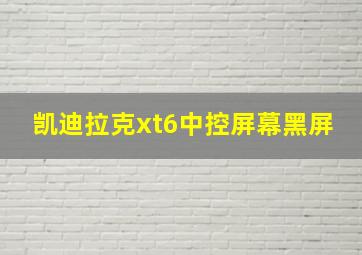 凯迪拉克xt6中控屏幕黑屏